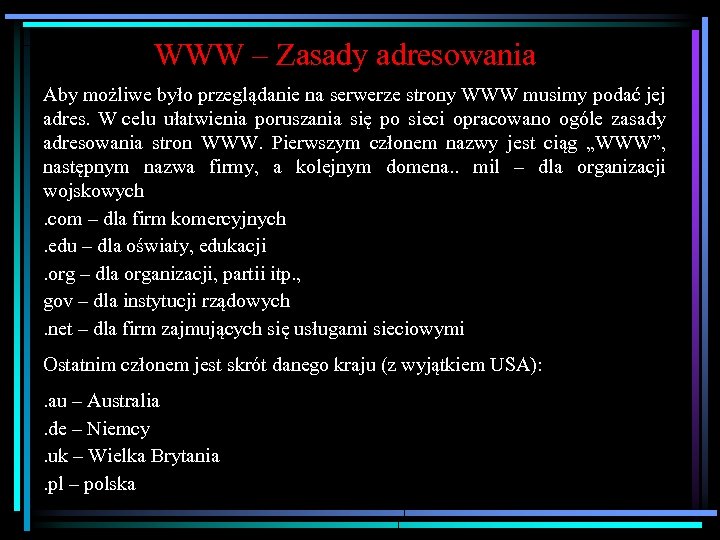 WWW – Zasady adresowania

Aby możliwe było przeglądanie na serwerze strony WWW musimy podać jej adres. W celu ułatwienia poruszania się po sieci opracowano ogóle zasady adresowania stron WWW. Pierwszym członem nazwy jest ciąg „WWW”, następnym nazwa firmy, a kolejnym domena.. mil – dla organizacji wojskowych

.com – dla firm komercyjnych

.edu – dla oświaty, edukacji

.org – dla organizacji, partii itp.,

gov – dla instytucji rządowych

.net – dla firm zajmujących się usługami sieciowymi

Ostatnim członem jest skrót danego kraju (z wyjątkiem USA):

.au – Australia

.de – Niemcy

.uk – Wielka Brytania

.pl – polska